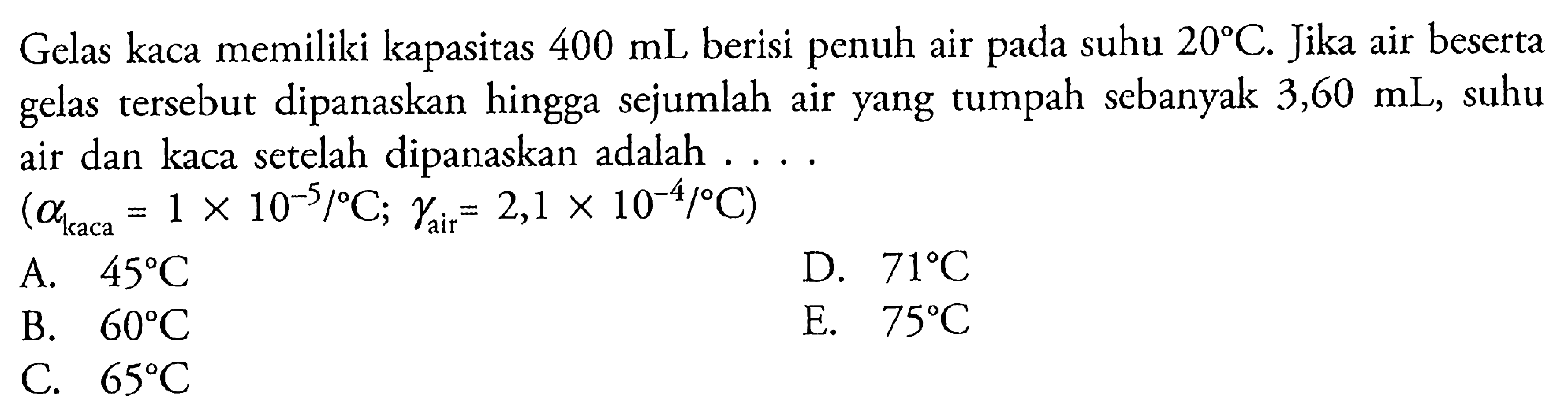 Gelas kaca memiliki kapasitas 400 mL berisi penuh air pada suhu $20^\circ C$. Jika air beserta gelas tersebut dipanaskan hingga sejumlah air yang tumpah sebanyak 3,60 mL, suhu air dan kaca setelah dipanaskan adalah . . . .

$(\alpha_{kaca} = 1 \times 10^{-5}/^\circ C; \gamma_{air} = 2,1 \times 10^{-4}/^\circ C)$

A. $45^\circ C$

B. $60^\circ C$

C. $65^\circ C$

D. $71^\circ C$

E. $75^\circ C$